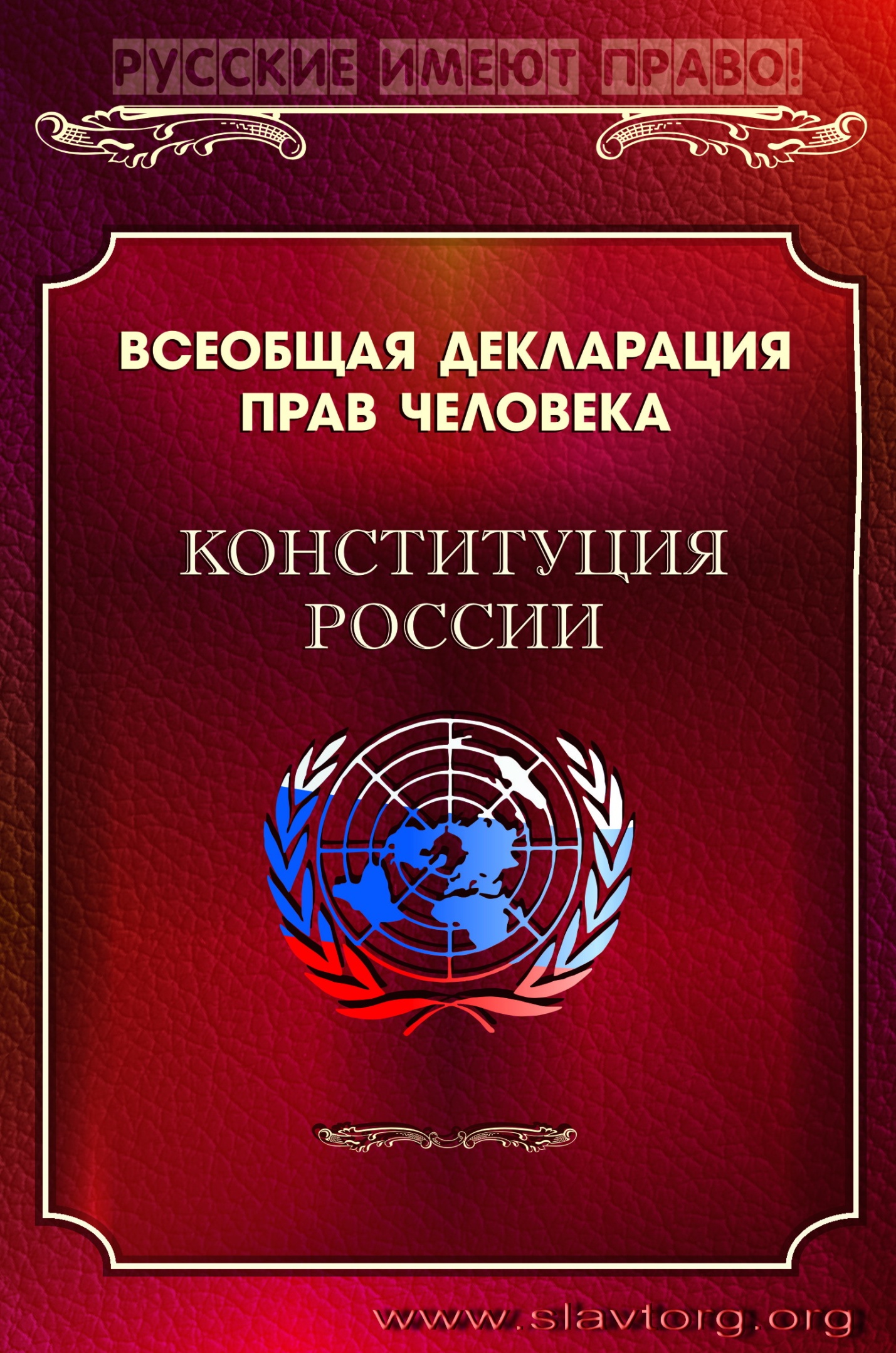 РУССКИЕ ИМЕЮТ ПРАВО!

ВСЕОБЩАЯ ДЕКЛАРАЦИЯ ПРАВ ЧЕЛОВЕКА

КОНСТИТУЦИЯ РОССИИ

www.slavtorg.org